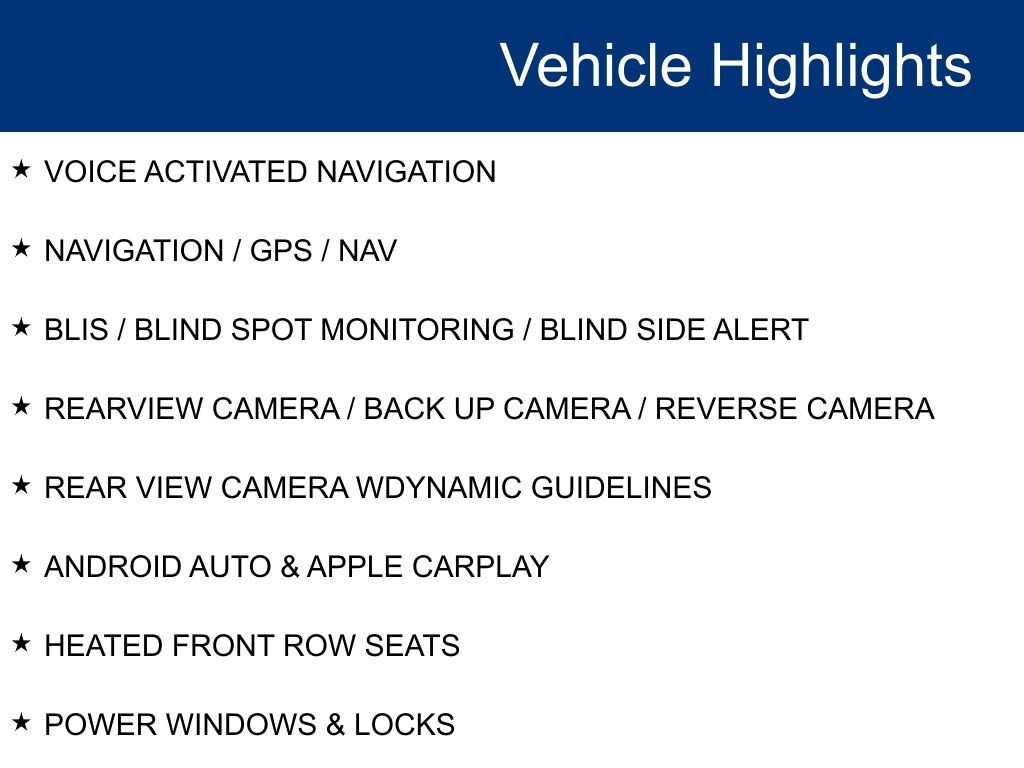 Vehicle Highlights

★ VOICE ACTIVATED NAVIGATION

★ NAVIGATION / GPS / NAV

★ BLIS / BLIND SPOT MONITORING / BLIND SIDE ALERT

★ REARVIEW CAMERA / BACK UP CAMERA / REVERSE CAMERA

★ REAR VIEW CAMERA WDYNAMIC GUIDELINES

★ ANDROID AUTO & APPLE CARPLAY

★ HEATED FRONT ROW SEATS

★ POWER WINDOWS & LOCKS